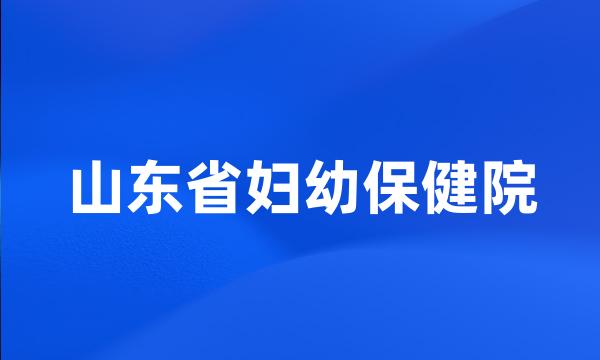 山东省妇幼保健院